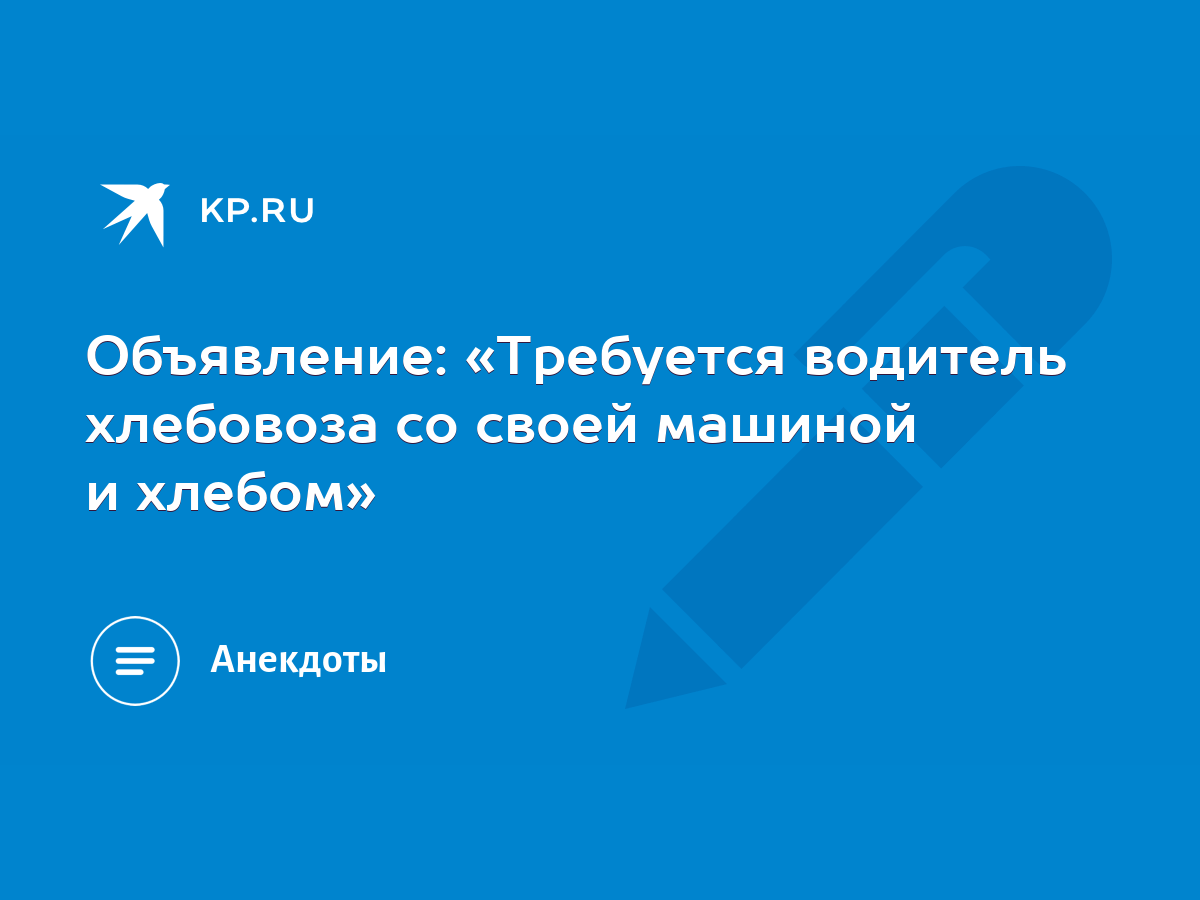 KP.RU

Объявление: «Требуется водитель хлебовоза со своей машиной и хлебом»

Анекдоты